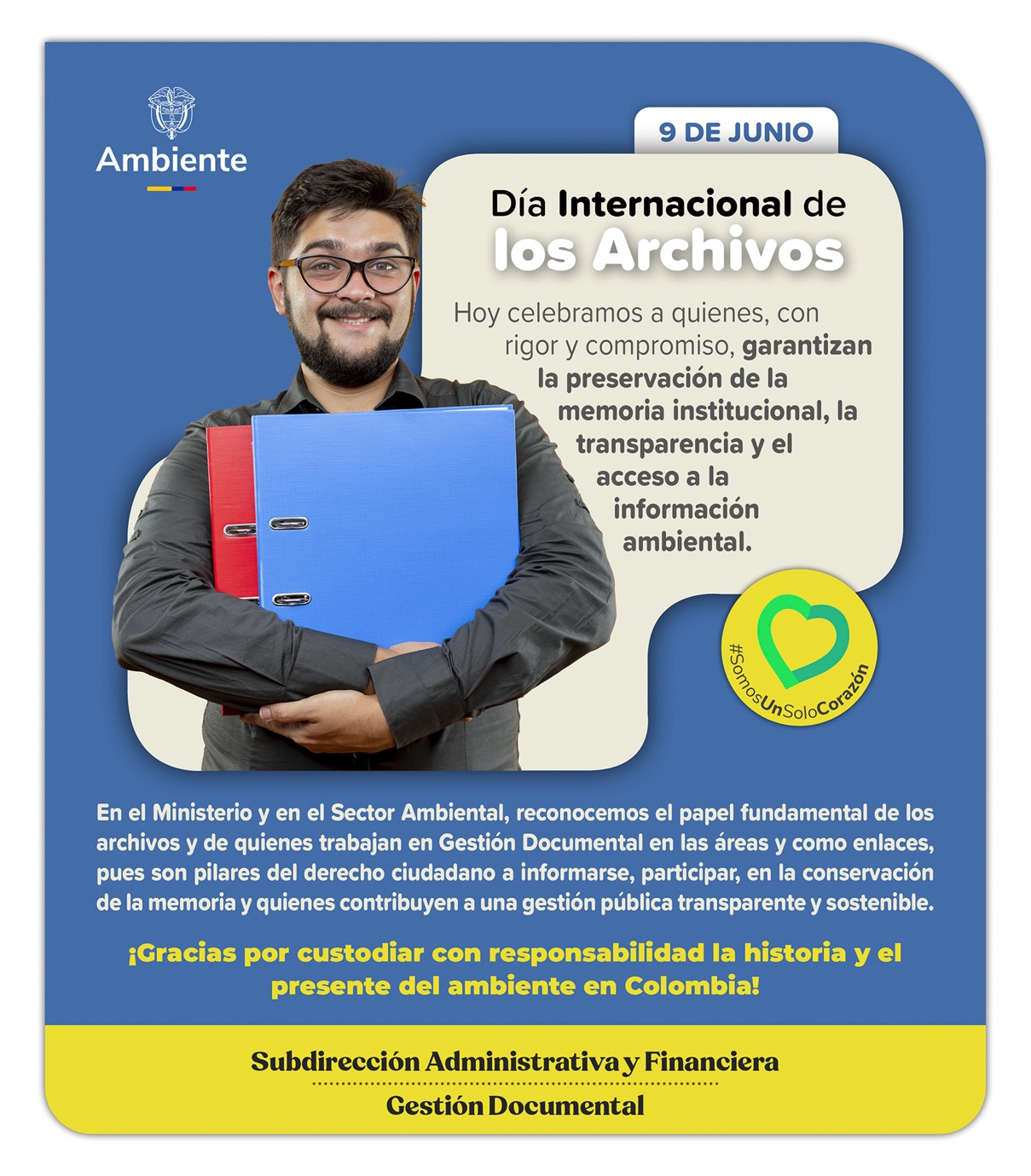 Ambiente

9 DE JUNIO

Día Internacional de los Archivos

Hoy celebramos a quienes, con rigor y compromiso, garantizan la preservación de la memoria institucional, la transparencia y el acceso a la información ambiental.

#SomosUnSoloCorazón

En el Ministerio y en el Sector Ambiental, reconocemos el papel fundamental de los archivos y de quienes trabajan en Gestión Documental en las áreas y como enlaces, pues son pilares del derecho ciudadano a informarse, participar, en la conservación de la memoria y quienes contribuyen a una gestión pública transparente y sostenible.

¡Gracias por custodiar con responsabilidad la historia y el presente del ambiente en Colombia!

Subdirección Administrativa y Financiera

Gestión Documental